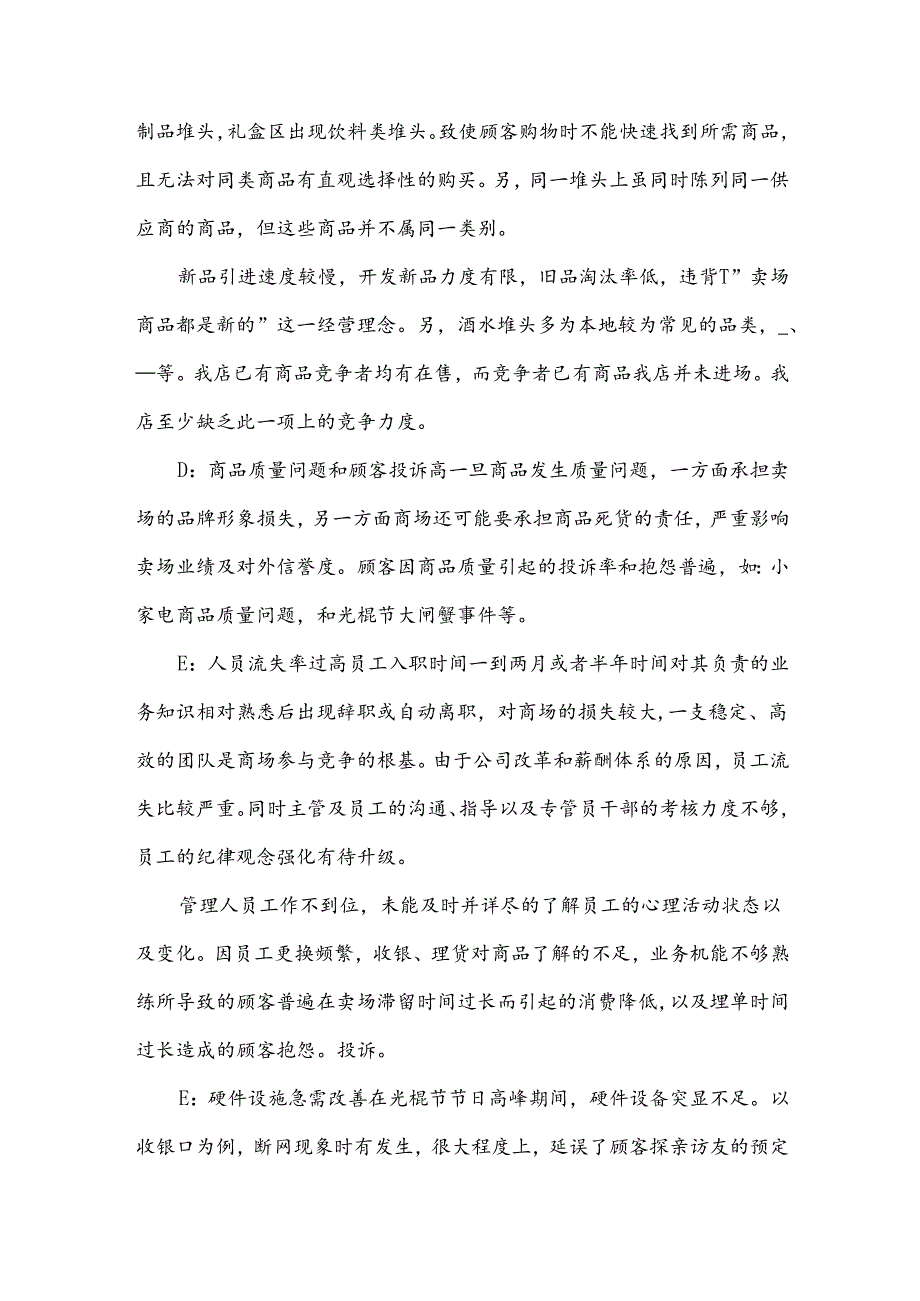 制品堆头，礼盒区出现饮料类堆头。致使顾客购物时不能快速找到所需商品，且无法对同类商品有直观选择性的购买。另，同一堆头上虽同时陈列同一供应商的商品，但这些商品并不属同一类别。

新品引进速度较慢，开发新品力度有限，旧品淘汰率低，违背T”卖场商品都是新的”这一经营理念。另，酒水堆头多为本地较为常见的品类，_、—等。我店已有商品竞争者均有在售，而竞争者已有商品我店并未进场。我店至少缺乏此一项上的竞争力度。

D：商品质量问题和顾客投诉高一旦商品发生质量问题，一方面承担卖场的品牌形象损失，另一方面商场还可能要承担商品死货的责任，严重影响卖场业绩及对外信誉度。顾客因商品质量引起的投诉率和抱怨普遍，如：小家电商品质量问题，和光棍节大闸蟹事件等。

E：人员流失率过高员工入职时间一到两月或者半年时间对其负责的业务知识相对熟悉后出现辞职或自动离职，对商场的损失较大，一支稳定、高效的团队是商场参与竞争的根基。由于公司改革和薪酬体系的原因，员工流失比较严重。同时主管及员工的沟通、指导以及专管员干部的考核力度不够，员工的纪律观念强化有待升级。

管理人员工作不到位，未能及时并详尽的了解员工的心理活动状态以及变化。因员工更换频繁，收银、理货对商品了解的不足，业务机能不够熟练所导致的顾客普遍在卖场滞留时间过长而引起的消费降低，以及埋单时间过长造成的顾客抱怨。投诉。

E：硬件设施急需改善在光棍节节日高峰期间，硬件设备突显不足。以收银口为例，断网现象时有发生，很大程度上，延误了顾客探亲访友的预定